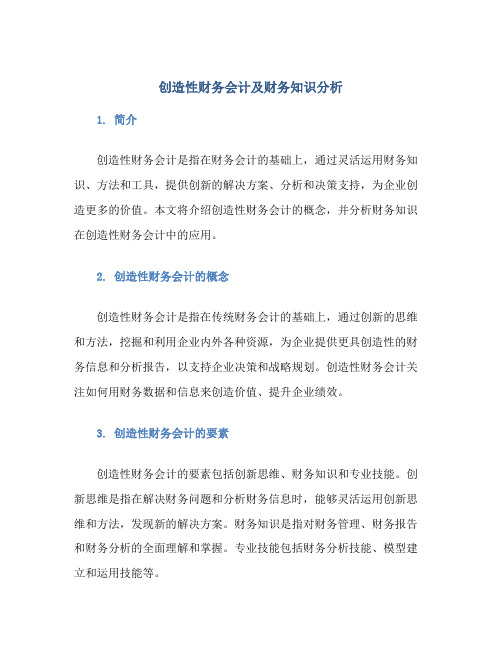 创造性财务会计及财务知识分析

1. 简介

创造性财务会计是指在财务会计的基础上，通过灵活运用财务知识、方法和工具，提供创新的解决方案、分析和决策支持，为企业创造更多的价值。本文将介绍创造性财务会计的概念，并分析财务知识在创造性财务会计中的应用。

2. 创造性财务会计的概念

创造性财务会计是指在传统财务会计的基础上，通过创新的思维和方法，挖掘和利用企业内外各种资源，为企业提供更具创造性的财务信息和分析报告，以支持企业决策和战略规划。创造性财务会计关注如何用财务数据和信息来创造价值、提升企业绩效。

3. 创造性财务会计的要素

创造性财务会计的要素包括创新思维、财务知识和专业技能。创新思维是指在解决财务问题和分析财务信息时，能够灵活运用创新思维和方法，发现新的解决方案。财务知识是指对财务管理、财务报告和财务分析的全面理解和掌握。专业技能包括财务分析技能、模型建立和运用技能等。